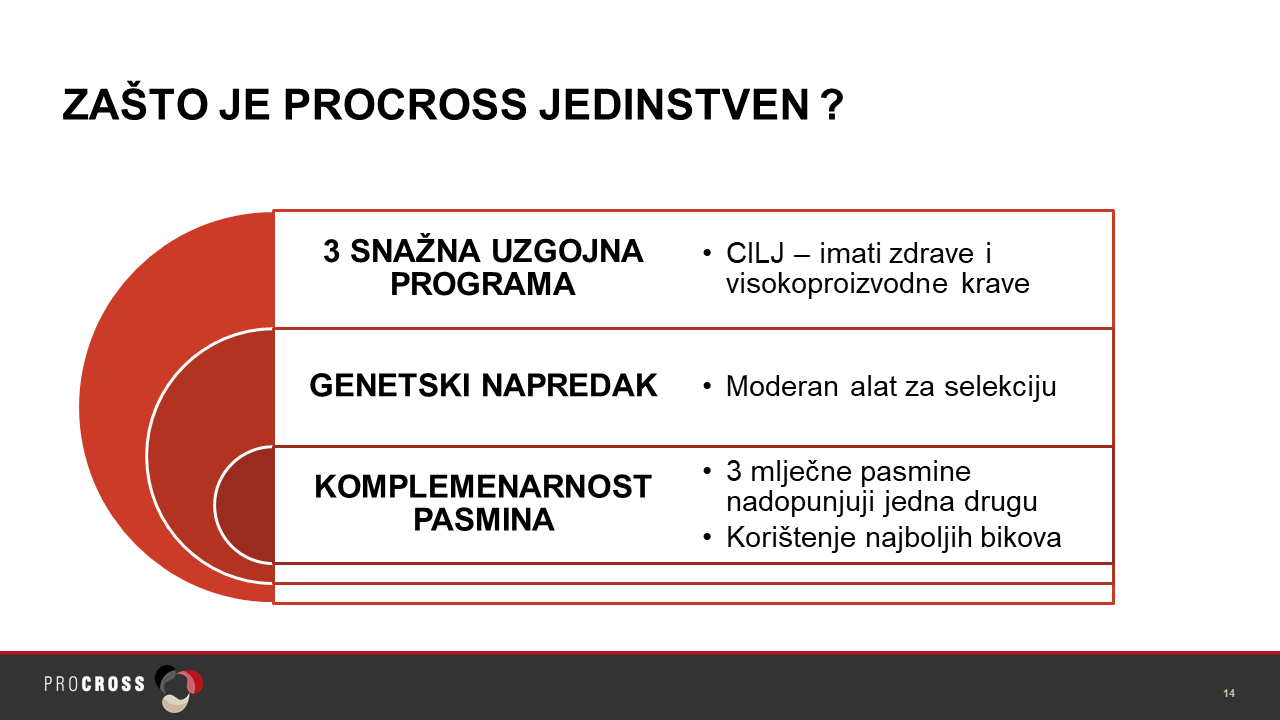 ZAŠTO JE PROCROSS JEDINSTVEN ?

3 SNAŽNA UZGOJNA PROGRAMA

• CILJ – imati zdrave i visokoproizvodne krave

GENETSKI NAPREDAK

• Moderan alat za selekciju

KOMPLEMENARNOST PASMINA

• 3 mlječne pasmine nadopunjuji jedna drugu
• Korištenje najboljih bikova

PROCROSS

14